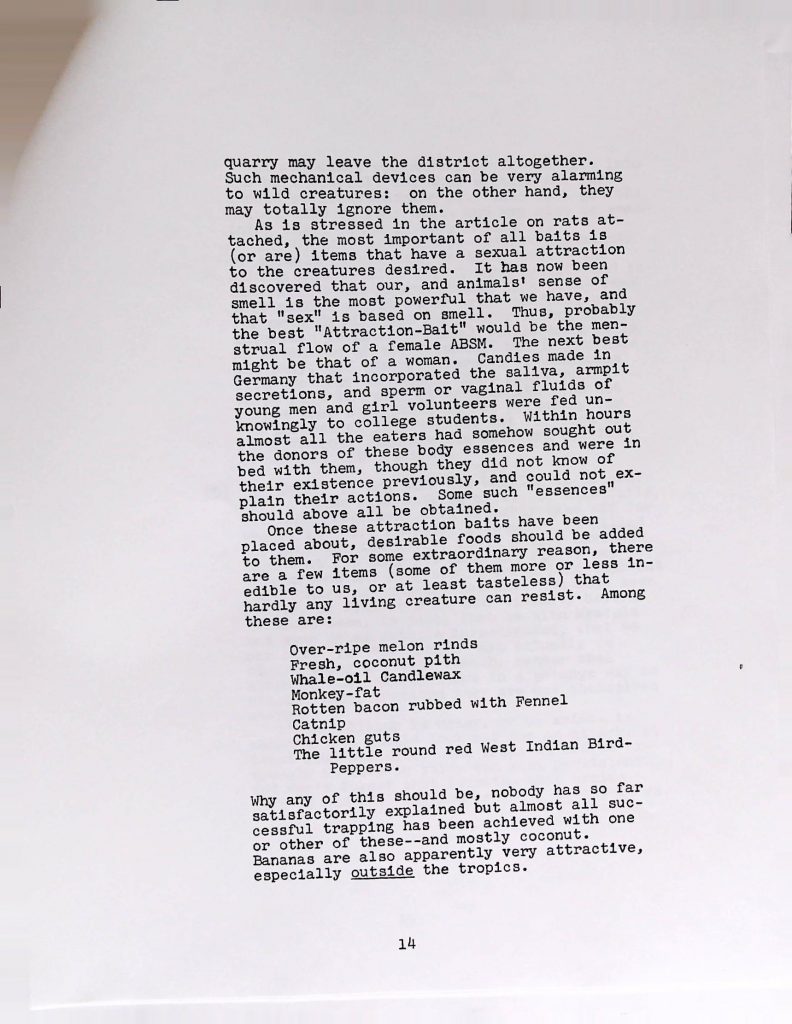 quarry may leave the district altogether. Such mechanical devices can be very alarming to wild creatures: on the other hand, they may totally ignore them.

As is stressed in the article on rats attached, the most important of all baits is (or are) items that have a sexual attraction to the creatures desired. It has now been discovered that our, and animals' sense of smell is the most powerful that we have, and that "sex" is based on smell. Thus, probably the best "Attraction-Bait" would be the menstrual flow of a female ABSM. The next best might be that of a woman. Candies made in Germany that incorporated the saliva, armpit secretions, and sperm or vaginal fluids of young men and girl volunteers were fed unknowingly to college students. Within hours almost all the eaters had somehow sought out the donors of these body essences and were in bed with them, though they did not know of their existence previously, and could not explain their actions. Some such "essences" should above all be obtained.

Once these attraction baits have been placed about, desirable foods should be added to them. For some extraordinary reason, there are a few items (some of them more or less inedible to us, or at least tasteless) that hardly any living creature can resist. Among these are:

Over-ripe melon rinds
Fresh, coconut pith
Whale-oil Candlewax
Monkey-fat
Rotten bacon rubbed with Fennel
Catnip
Chicken guts
The little round red West Indian Bird-Peppers.

Why any of this should be, nobody has so far satisfactorily explained but almost all successful trapping has been achieved with one or other of these--and mostly coconut. Bananas are also apparently very attractive, especially outside the tropics.

14